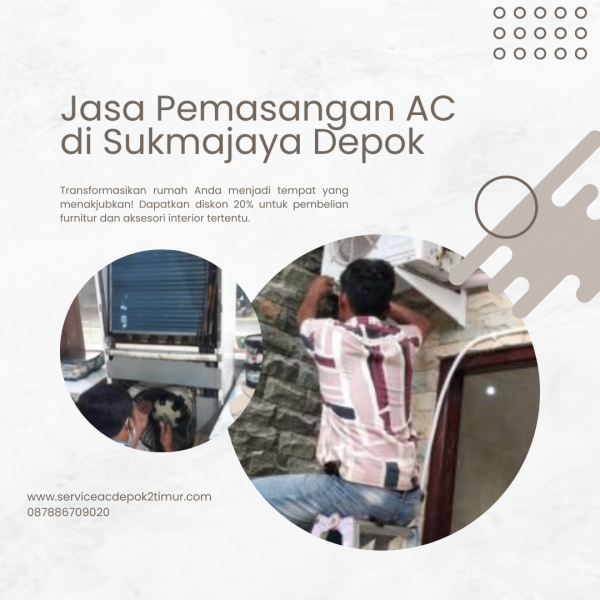 Jasa Pemasangan AC di Sukmajaya Depok

Transformasikan rumah Anda menjadi tempat yang menakjubkan! Dapatkan diskon 20% untuk pembelian furnitur dan aksesori interior tertentu.

www.serviceacdepok2timur.com
087886709020